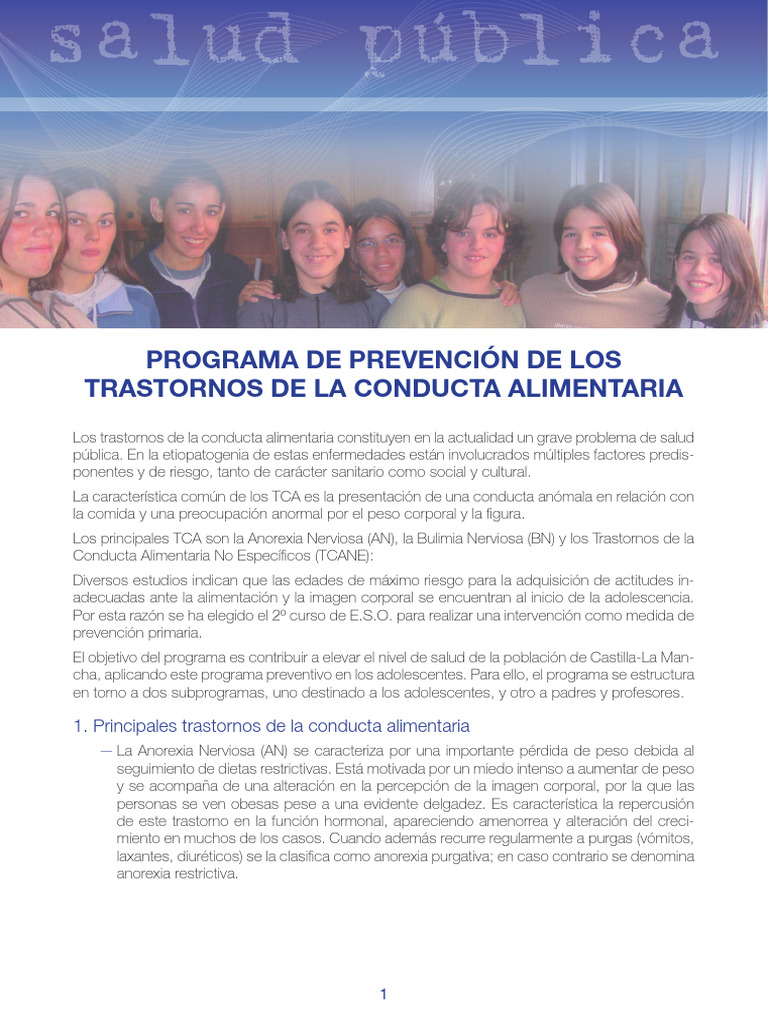 salud pública

PROGRAMA DE PREVENCIÓN DE LOS TRASTORNOS DE LA CONDUCTA ALIMENTARIA

Los trastornos de la conducta alimentaria constituyen en la actualidad un grave problema de salud pública. En la etiopatogenia de estas enfermedades están involucrados múltiples factores predisponentes y de riesgo, tanto de carácter sanitario como social y cultural.

La característica común de los TCA es la presentación de una conducta anómala en relación con la comida y una preocupación anormal por el peso corporal y la figura.

Los principales TCA son la Anorexia Nerviosa (AN), la Bulimia Nerviosa (BN) y los Trastornos de la Conducta Alimentaria No Específicos (TCANE):

Diversos estudios indican que las edades de máximo riesgo para la adquisición de actitudes inadecuadas ante la alimentación y la imagen corporal se encuentran al inicio de la adolescencia. Por esta razón se ha elegido el 2º curso de E.S.O. para realizar una intervención como medida de prevención primaria.

El objetivo del programa es contribuir a elevar el nivel de salud de la población de Castilla-La Mancha, aplicando este programa preventivo en los adolescentes. Para ello, el programa se estructura en torno a dos subprogramas, uno destinado a los adolescentes, y otro a padres y profesores.

1. Principales trastornos de la conducta alimentaria

— La Anorexia Nerviosa (AN) se caracteriza por una importante pérdida de peso debida al seguimiento de dietas restrictivas. Está motivada por un miedo intenso a aumentar de peso y se acompaña de una alteración en la percepción de la imagen corporal, por la que las personas se ven obesas pese a una evidente delgadez. Es característica la repercusión de este trastorno en la función hormonal, apareciendo amenorrea y alteración del crecimiento en muchos de los casos. Cuando además recurre regularmente a purgas (vómitos, laxantes, diuréticos) se la clasifica como anorexia purgativa; en caso contrario se denomina anorexia restrictiva.

1